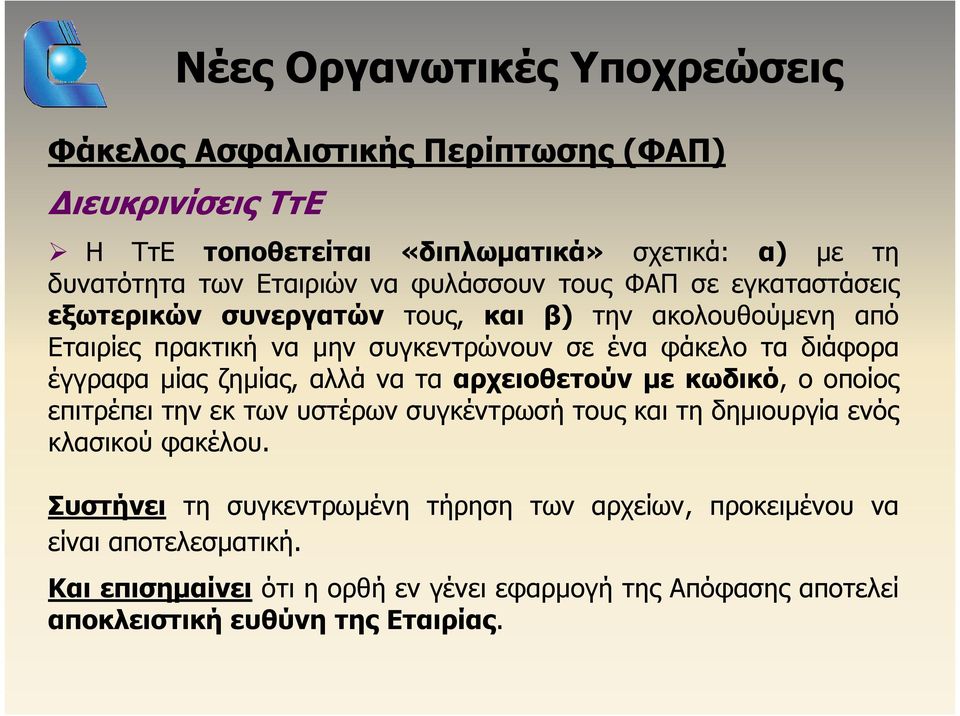 Νέες Οργανωτικές Υποχρεώσεις

Φάκελος Ασφαλιστικής Περίπτωσης (ΦΑΠ)

Διευκρινίσεις ΤτΕ

➢ Η ΤτΕ τοποθετείται «διπλωματικά» σχετικά: α) με τη δυνατότητα των Εταιριών να φυλάσσουν τους ΦΑΠ σε εγκαταστάσεις εξωτερικών συνεργατών τους, και β) την ακολουθούμενη από Εταιρίες πρακτική να μην συγκεντρώνουν σε ένα φάκελο τα διάφορα έγγραφα μίας ζημίας, αλλά να τα αρχειοθετούν με κωδικό, ο οποίος επιτρέπει την εκ των υστέρων συγκέντρωσή τους και τη δημιουργία ενός κλασικού φακέλου.

Συστήνει τη συγκεντρωμένη τήρηση των αρχείων, προκειμένου να είναι αποτελεσματική.

Και επισημαίνει ότι η ορθή εν γένει εφαρμογή της Απόφασης αποτελεί αποκλειστική ευθύνη της Εταιρίας.